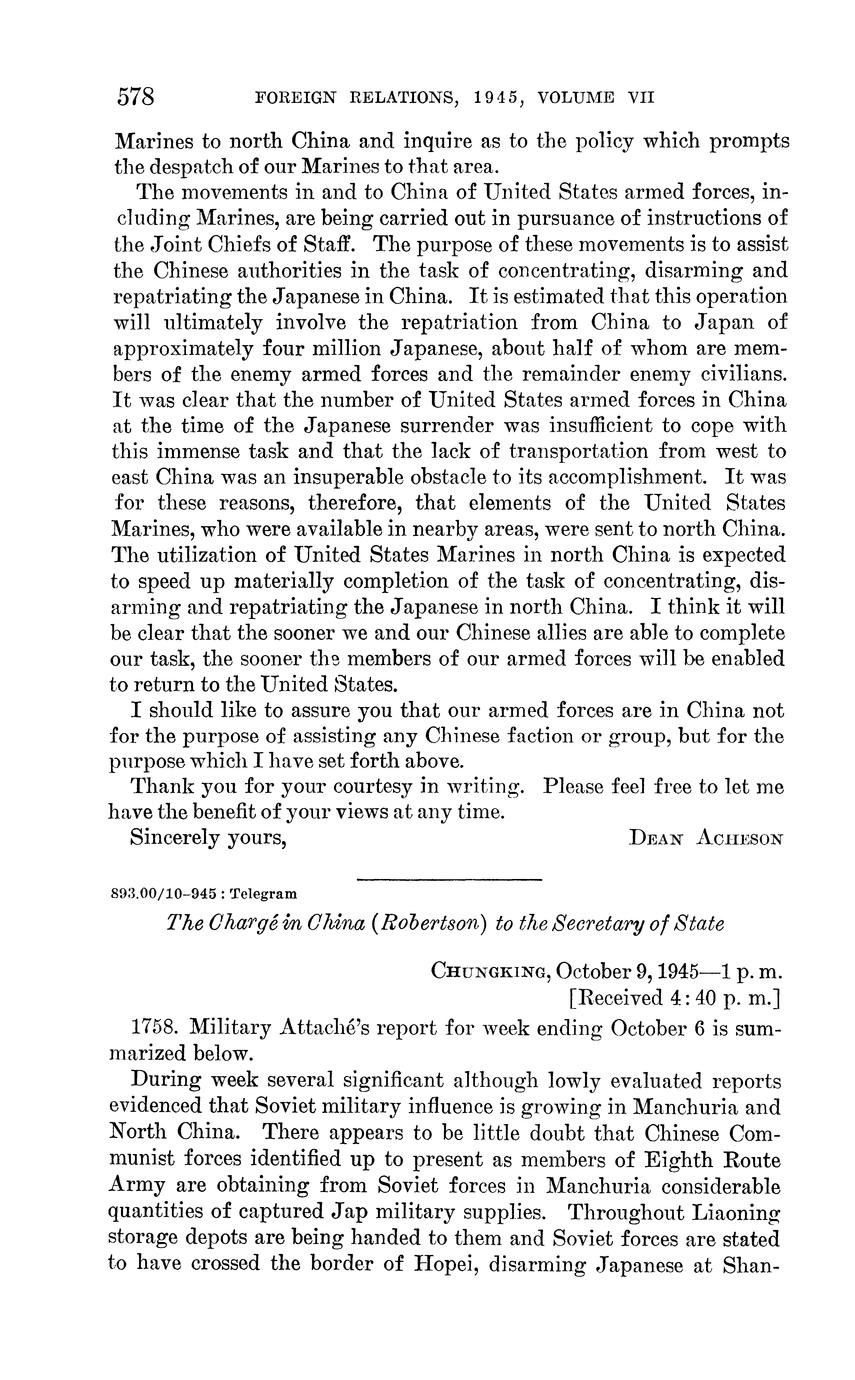 578 FOREIGN RELATIONS, 1945, VOLUME VII

Marines to north China and inquire as to the policy which prompts the despatch of our Marines to that area.

The movements in and to China of United States armed forces, including Marines, are being carried out in pursuance of instructions of the Joint Chiefs of Staff. The purpose of these movements is to assist the Chinese authorities in the task of concentrating, disarming and repatriating the Japanese in China. It is estimated that this operation will ultimately involve the repatriation from China to Japan of approximately four million Japanese, about half of whom are members of the enemy armed forces and the remainder enemy civilians. It was clear that the number of United States armed forces in China at the time of the Japanese surrender was insufficient to cope with this immense task and that the lack of transportation from west to east China was an insuperable obstacle to its accomplishment. It was for these reasons, therefore, that elements of the United States Marines, who were available in nearby areas, were sent to north China. The utilization of United States Marines in north China is expected to speed up materially completion of the task of concentrating, disarming and repatriating the Japanese in north China. I think it will be clear that the sooner we and our Chinese allies are able to complete our task, the sooner the members of our armed forces will be enabled to return to the United States.

I should like to assure you that our armed forces are in China not for the purpose of assisting any Chinese faction or group, but for the purpose which I have set forth above.

Thank you for your courtesy in writing. Please feel free to let me have the benefit of your views at any time.

Sincerely yours, DEAN ACHESON

893.00/10–945 : Telegram

The Chargé in China (Robertson) to the Secretary of State

CHUNGKING, October 9, 1945—1 p. m.
[Received 4:40 p. m.]

1758. Military Attaché's report for week ending October 6 is summarized below.

During week several significant although lowly evaluated reports evidenced that Soviet military influence is growing in Manchuria and North China. There appears to be little doubt that Chinese Communist forces identified up to present as members of Eighth Route Army are obtaining from Soviet forces in Manchuria considerable quantities of captured Jap military supplies. Throughout Liaoning storage depots are being handed to them and Soviet forces are stated to have crossed the border of Hopei, disarming Japanese at Shan-